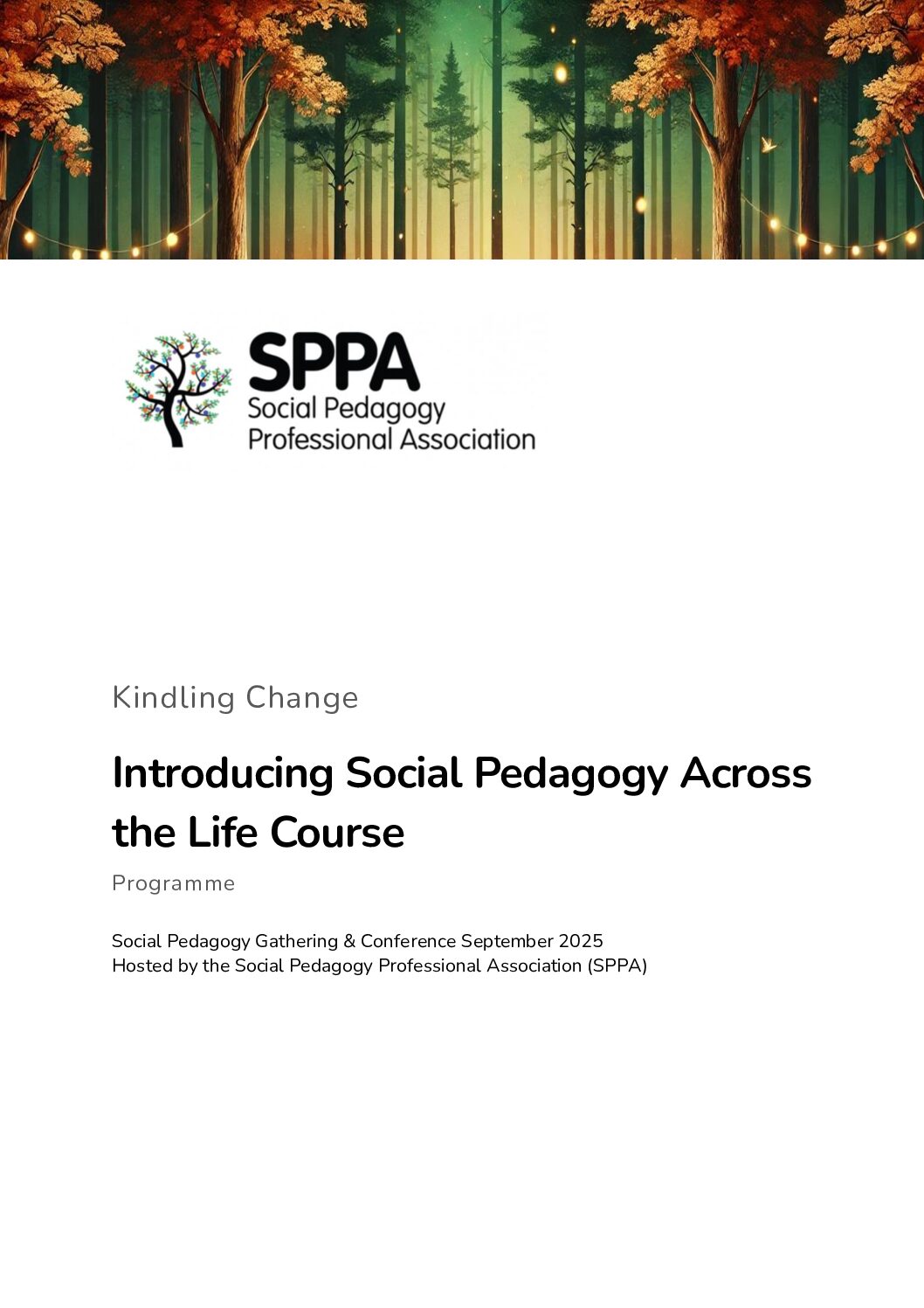 SPPA
Social Pedagogy
Professional Association

Kindling Change

Introducing Social Pedagogy Across the Life Course

Programme

Social Pedagogy Gathering & Conference September 2025
Hosted by the Social Pedagogy Professional Association (SPPA)